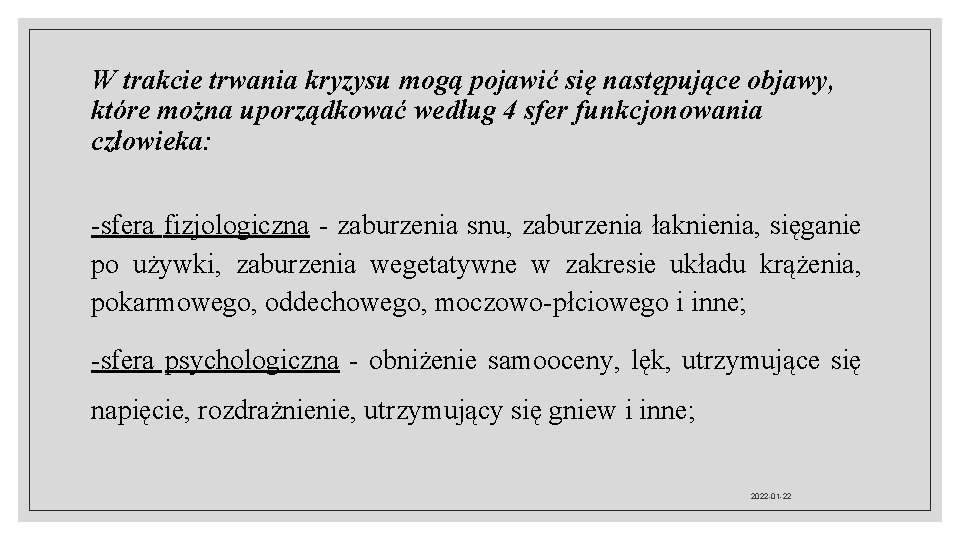 W trakcie trwania kryzysu mogą pojawić się następujące objawy, które można uporządkować według 4 sfer funkcjonowania człowieka:

-sfera fizjologiczna - zaburzenia snu, zaburzenia łaknienia, sięganie po używki, zaburzenia wegetatywne w zakresie układu krążenia, pokarmowego, oddechowego, moczowo-płciowego i inne;

-sfera psychologiczna - obniżenie samooceny, lęk, utrzymujące się napięcie, rozdrażnienie, utrzymujący się gniew i inne;

2022-01-22